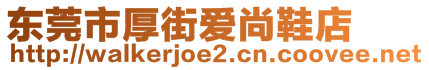 东莞市厚街爱尚鞋店
http://walkerjoe2.cn.coovee.net